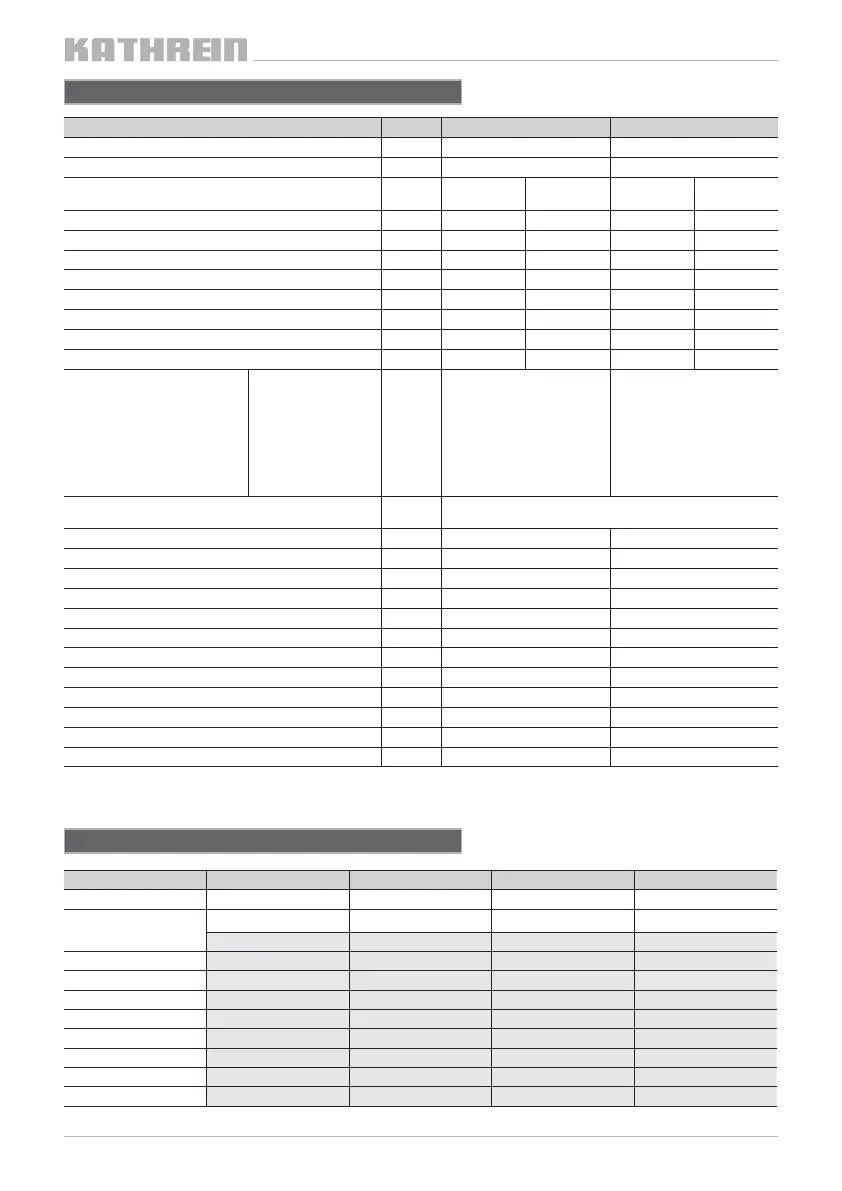 KATHREIN